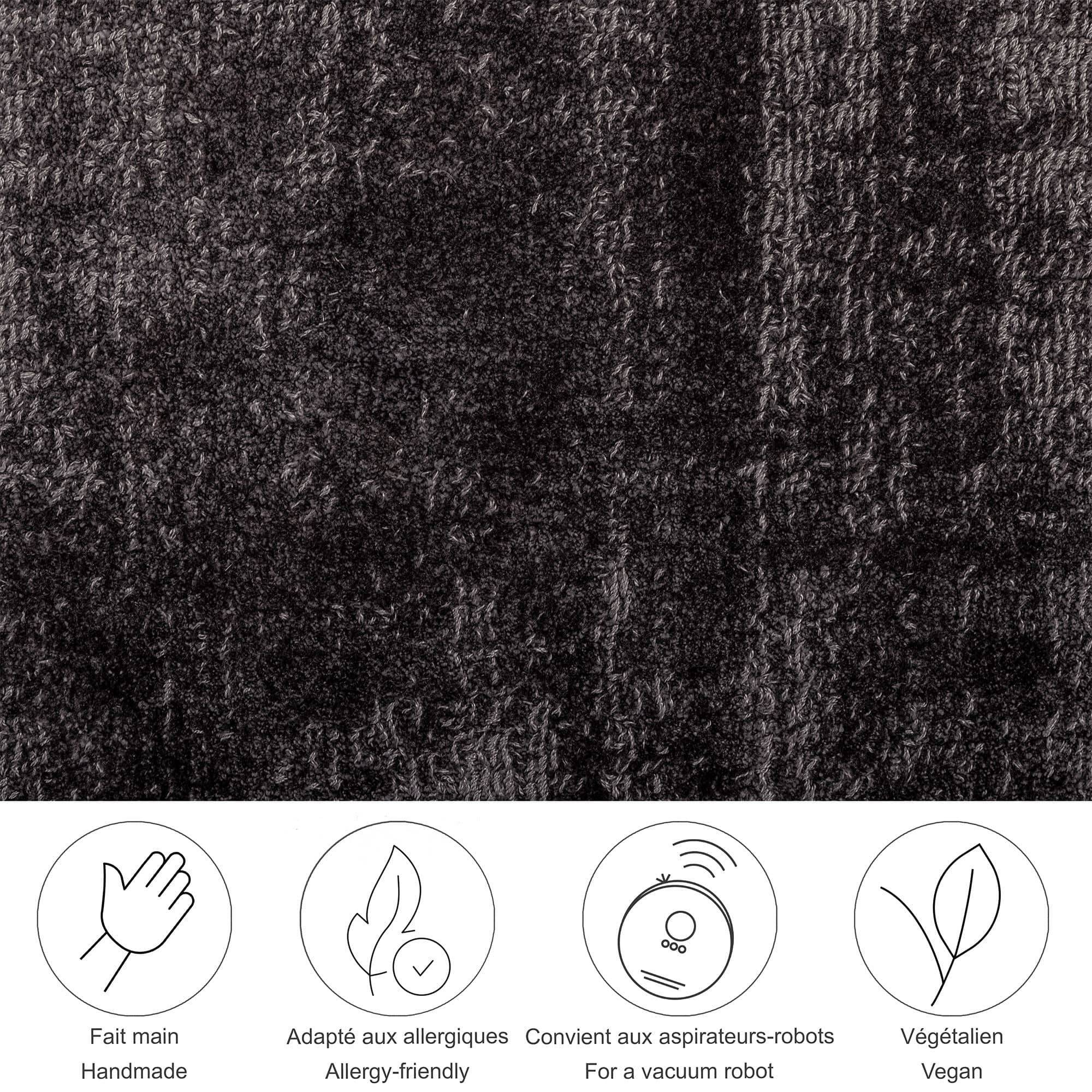 Fait main
Handmade

Adapté aux allergiques
Allergy-friendly

Convient aux aspirateurs-robots
For a vacuum robot

Végétalien
Vegan